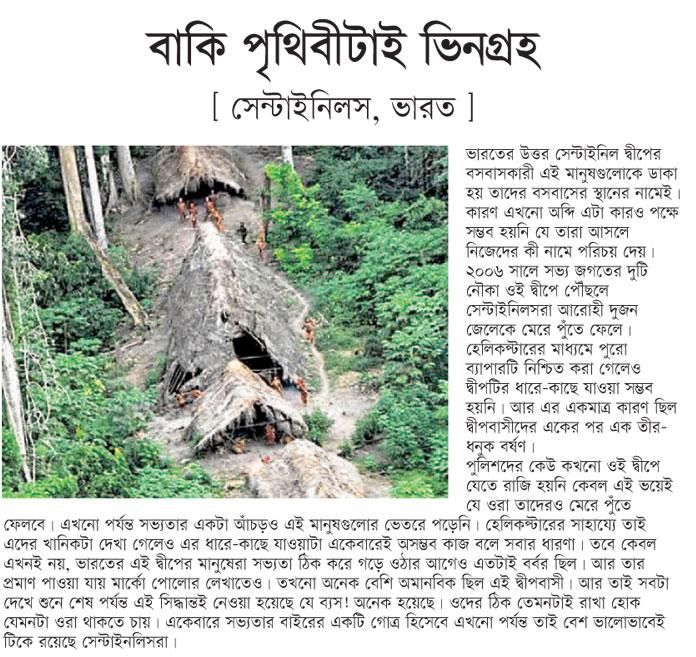 বাকি পৃথিবীটাই ভিনগ্রহ

[ সেন্টাইনিলস, ভারত ]

ভারতের উত্তর সেন্টাইনিল দ্বীপের বসবাসকারী এই মানুষগুলোকে ডাকা হয় তাদের বসবাসের স্থানের নামেই। কারণ এখনো অব্দি এটা কারও পক্ষে সম্ভব হয়নি যে তারা আসলে নিজেদের কী নামে পরিচয় দেয়। ২০০৬ সালে সভ্য জগতের দুটি নৌকা ওই দ্বীপে পৌঁছলে সেন্টাইনিলসরা আরোহী দুজন জেলেকে মেরে পুঁতে ফেলে। হেলিকপ্টারের মাধ্যমে পুরো ব্যাপারটি নিশ্চিত করা গেলেও দ্বীপটির ধারে-কাছে যাওয়া সম্ভব হয়নি। আর এর একমাত্র কারণ ছিল দ্বীপবাসীদের একের পর এক তীর-ধনুক বর্ষণ।

পুলিশদের কেউ কখনো ওই দ্বীপে যেতে রাজি হয়নি কেবল এই ভয়েই যে ওরা তাদেরও মেরে পুঁতে ফেলবে। এখনো পর্যন্ত সভ্যতার একটা আঁচড়ও এই মানুষগুলোর ভেতরে পড়েনি। হেলিকপ্টারের সাহায্যে তাই এদের খানিকটা দেখা গেলেও এর ধারে-কাছে যাওয়াটা একেবারেই অসম্ভব কাজ বলে সবার ধারণা। তবে কেবল এখনই নয়, ভারতের এই দ্বীপের মানুষেরা সভ্যতা ঠিক করে গড়ে ওঠার আগেও এতটাই বর্বর ছিল। আর তার প্রমাণ পাওয়া যায় মার্কো পোলোর লেখাতেও। তখনো অনেক বেশি অমানবিক ছিল এই দ্বীপবাসী। আর তাই সবটা দেখে শুনে শেষ পর্যন্ত এই সিদ্ধান্তই নেওয়া হয়েছে যে ব্যস! অনেক হয়েছে। ওদের ঠিক তেমনটাই রাখা হোক যেমনটা ওরা থাকতে চায়। একেবারে সভ্যতার বাইরের একটি গোত্র হিসেবে এখনো পর্যন্ত তাই বেশ ভালোভাবেই টিকে রয়েছে সেন্টাইনলিসরা।